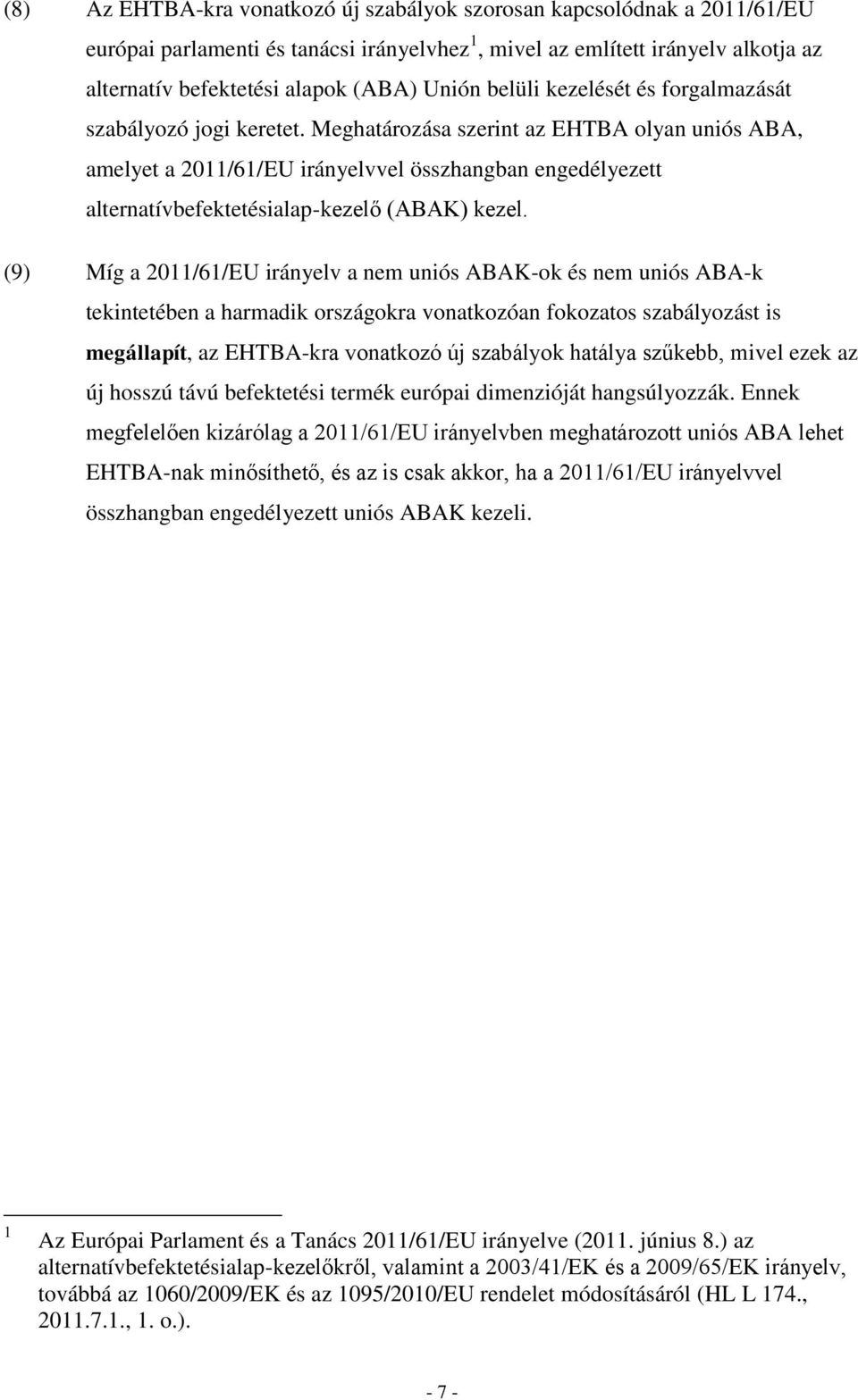 (8) Az EHTBA-kra vonatkozó új szabályok szorosan kapcsolódnak a 2011/61/EU európai parlamenti és tanácsi irányelvhez $^1$, mivel az említett irányelv alkotja az alternatív befektetési alapok (ABA) Unión belüli kezelését és forgalmazását szabályozó jogi keretet. Meghatározása szerint az EHTBA olyan uniós ABA, amelyet a 2011/61/EU irányelvvel összhangban engedélyezett alternatívbefektetésialap-kezelő (ABAK) kezel.

(9) Míg a 2011/61/EU irányelv a nem uniós ABAK-ok és nem uniós ABA-k tekintetében a harmadik országokra vonatkozóan fokozatos szabályozást is megállapít, az EHTBA-kra vonatkozó új szabályok hatálya szűkebb, mivel ezek az új hosszú távú befektetési termék európai dimenzióját hangsúlyozzák. Ennek megfelelően kizárólag a 2011/61/EU irányelvben meghatározott uniós ABA lehet EHTBA-nak minősíthető, és az is csak akkor, ha a 2011/61/EU irányelvvel összhangban engedélyezett uniós ABAK kezeli.

$^1$ Az Európai Parlament és a Tanács 2011/61/EU irányelve (2011. június 8.) az alternatívbefektetésialap-kezelőkről, valamint a 2003/41/EK és a 2009/65/EK irányelv, továbbá az 1060/2009/EK és az 1095/2010/EU rendelet módosításáról (HL L 174., 2011.7.1., 1. o.).

- 7 -